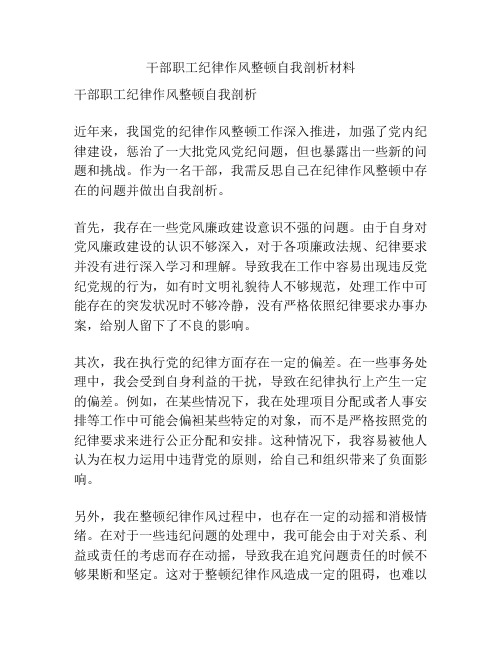 干部职工纪律作风整顿自我剖析材料

干部职工纪律作风整顿自我剖析

近年来，我国党的纪律作风整顿工作深入推进，加强了党内纪律建设，惩治了一大批党风党纪问题，但也暴露出一些新的问题和挑战。作为一名干部，我需反思自己在纪律作风整顿中存在的问题并做出自我剖析。

首先，我存在一些党风廉政建设意识不强的问题。由于自身对党风廉政建设的认识不够深入，对于各项廉政法规、纪律要求并没有进行深入学习和理解。导致我在工作中容易出现违反党纪党规的行为，如有时文明礼貌待人不够规范，处理工作中可能存在的突发状况时不够冷静，没有严格依照纪律要求办事办案，给别人留下了不良的影响。

其次，我在执行党的纪律方面存在一定的偏差。在一些事务处理中，我会受到自身利益的干扰，导致在纪律执行上产生一定的偏差。例如，在某些情况下，我在处理项目分配或者人事安排等工作中可能会偏袒某些特定的对象，而不是严格按照党的纪律要求来进行公正分配和安排。这种情况下，我容易被他人认为在权力运用中违背党的原则，给自己和组织带来了负面影响。

另外，我在整顿纪律作风过程中，也存在一定的动摇和消极情绪。在对于一些违纪问题的处理中，我可能会由于对关系、利益或责任的考虑而存在动摇，导致我在追究问题责任的时候不够果断和坚定。这对于整顿纪律作风造成一定的阻碍，也难以